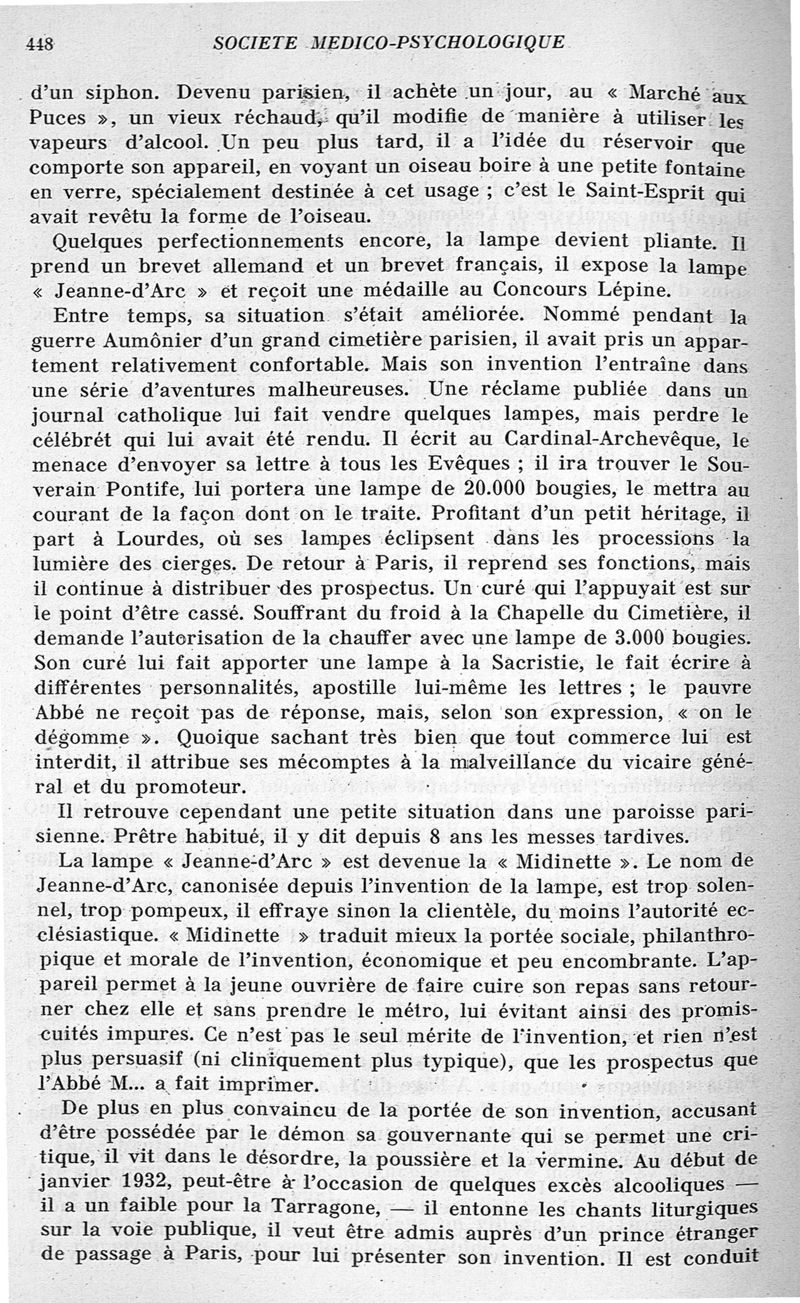 448 SOCIETE MEDICO-PSYCHOLOGIQUE

d'un siphon. Devenu parisien, il achète un jour, au « Marché aux Puces », un vieux réchaud, qu'il modifie de manière à utiliser les vapeurs d'alcool. Un peu plus tard, il a l'idée du réservoir que comporte son appareil, en voyant un oiseau boire à une petite fontaine en verre, spécialement destinée à cet usage ; c'est le Saint-Esprit qui avait revêtu la forme de l'oiseau.

Quelques perfectionnements encore, la lampe devient pliante. Il prend un brevet allemand et un brevet français, il expose la lampe « Jeanne-d'Arc » et reçoit une médaille au Concours Lépine.

Entre temps, sa situation s'était améliorée. Nommé pendant la guerre Aumônier d'un grand cimetière parisien, il avait pris un appartement relativement confortable. Mais son invention l'entraîne dans une série d'aventures malheureuses. Une réclame publiée dans un journal catholique lui fait vendre quelques lampes, mais perdre le célébret qui lui avait été rendu. Il écrit au Cardinal-Archevêque, le menace d'envoyer sa lettre à tous les Evêques ; il ira trouver le Souverain Pontife, lui portera une lampe de 20.000 bougies, le mettra au courant de la façon dont on le traite. Profitant d'un petit héritage, il part à Lourdes, où ses lampes éclipsent dans les processions la lumière des cierges. De retour à Paris, il reprend ses fonctions, mais il continue à distribuer des prospectus. Un curé qui l'appuyait est sur le point d'être cassé. Souffrant du froid à la Chapelle du Cimetière, il demande l'autorisation de la chauffer avec une lampe de 3.000 bougies. Son curé lui fait apporter une lampe à la Sacristie, le fait écrire à différentes personnalités, apostille lui-même les lettres ; le pauvre Abbé ne reçoit pas de réponse, mais, selon son expression, « on le dégomme ». Quoique sachant très bien que tout commerce lui est interdit, il attribue ses mécomptes à la malveillance du vicaire général et du promoteur.

Il retrouve cependant une petite situation dans une paroisse parisienne. Prêtre habitué, il y dit depuis 8 ans les messes tardives.

La lampe « Jeanne-d'Arc » est devenue la « Midinette ». Le nom de Jeanne-d'Arc, canonisée depuis l'invention de la lampe, est trop solennel, trop pompeux, il effraye sinon la clientèle, du moins l'autorité ecclésiastique. « Midinette » traduit mieux la portée sociale, philanthropique et morale de l'invention, économique et peu encombrante. L'appareil permet à la jeune ouvrière de faire cuire son repas sans retourner chez elle et sans prendre le métro, lui évitant ainsi des promiscuités impures. Ce n'est pas le seul mérite de l'invention, et rien n'est plus persuasif (ni cliniquement plus typique), que les prospectus que l'Abbé M... a fait imprimer.

De plus en plus convaincu de la portée de son invention, accusant d'être possédée par le démon sa gouvernante qui se permet une critique, il vit dans le désordre, la poussière et la vermine. Au début de janvier 1932, peut-être à l'occasion de quelques excès alcooliques — il a un faible pour la Tarragone, — il entonne les chants liturgiques sur la voie publique, il veut être admis auprès d'un prince étranger de passage à Paris, pour lui présenter son invention. Il est conduit